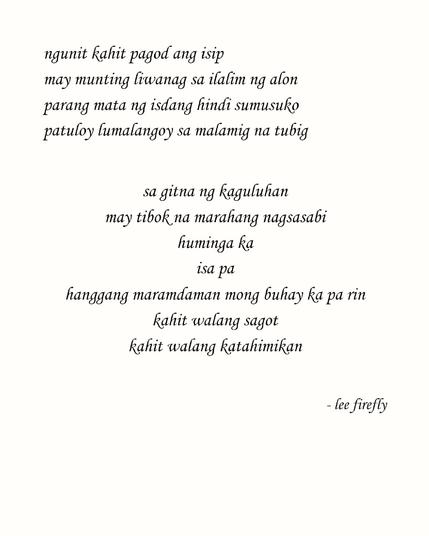 ngunit kahit pagod ang isip
may munting liwanag sa ilalim ng alon
parang mata ng isdang hindi sumusuko
patuloy lumalangoy sa malamig na tubig

sa gitna ng kaguluhan
may tibok na marahang nagsasabi
huminga ka
isa pa
hanggang maramdaman mong buhay ka pa rin
kahit walang sagot
kahit walang katahimikan

- lee firefly